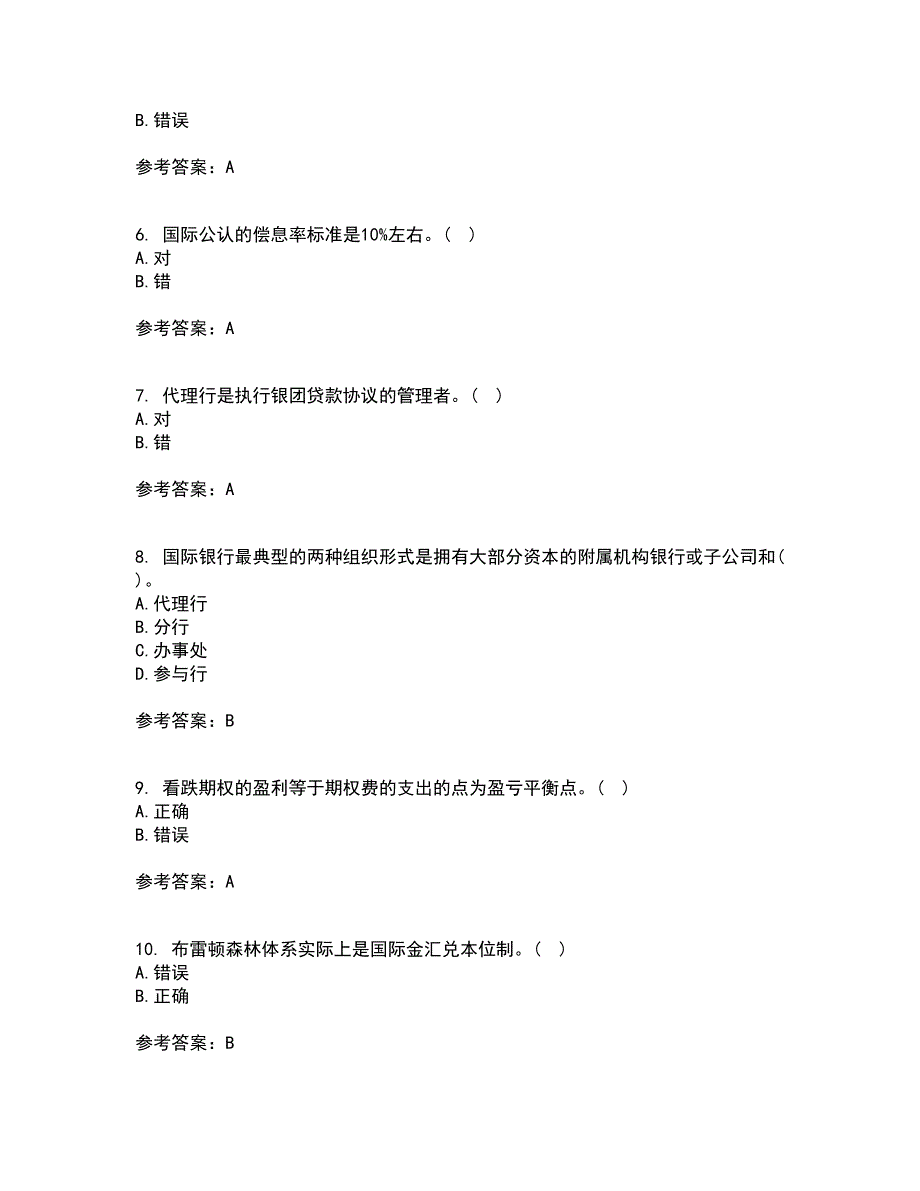 B. 错误

参考答案：A

6. 国际公认的偿息率标准是10%左右。（ ）
A. 对
B. 错

参考答案：A

7. 代理行是执行银团贷款协议的管理者。（ ）
A. 对
B. 错

参考答案：A

8. 国际银行最典型的两种组织形式是拥有大部分资本的附属机构银行或子公司和（ ）。
A. 代理行
B. 分行
C. 办事处
D. 参与行

参考答案：B

9. 看跌期权的盈利等于期权费的支出的点为盈亏平衡点。（ ）
A. 正确
B. 错误

参考答案：A

10. 布雷顿森林体系实际上是国际金汇兑本位制。（ ）
A. 错误
B. 正确

参考答案：B